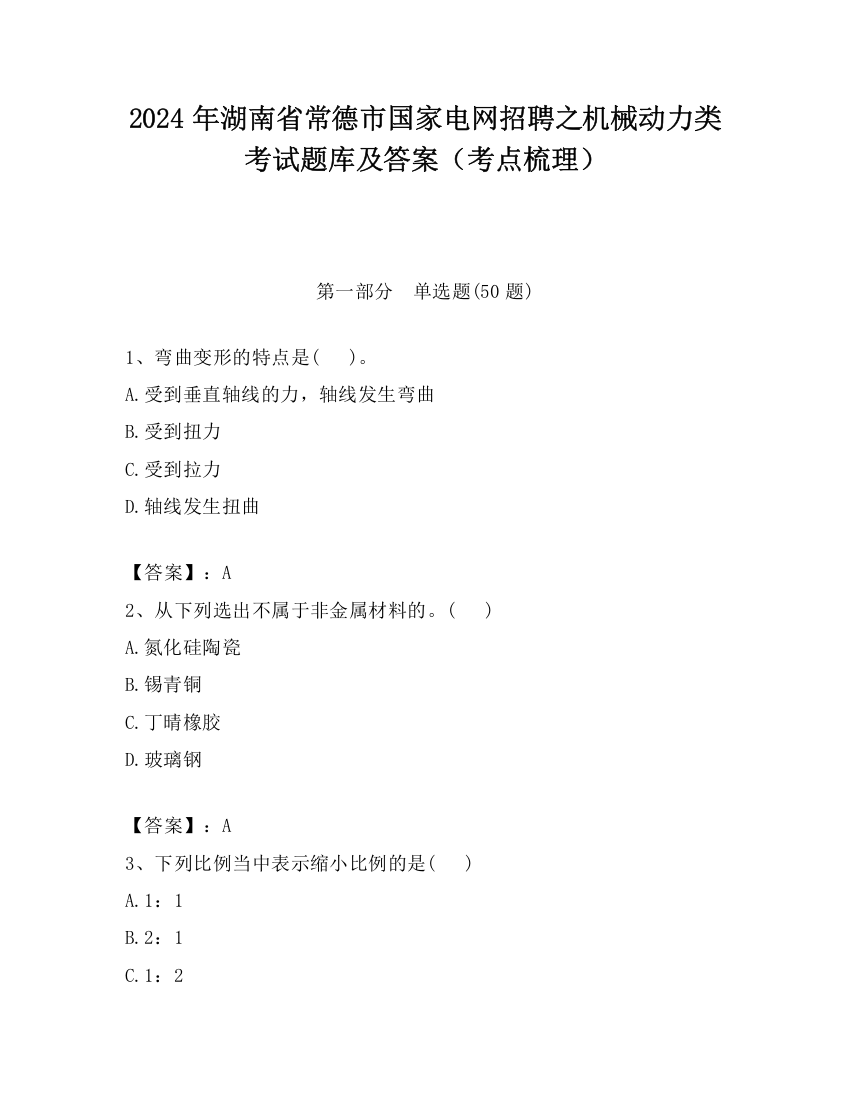 2024 年湖南省常德市国家电网招聘之机械动力类考试题库及答案（考点梳理）

第一部分　单选题(50 题)

1、弯曲变形的特点是(　　)。

A.受到垂直轴线的力，轴线发生弯曲

B.受到扭力

C.受到拉力

D.轴线发生扭曲

【答案】：A

2、从下列选出不属于非金属材料的。(　　)

A.氮化硅陶瓷

B.锡青铜

C.丁晴橡胶

D.玻璃钢

【答案】：A

3、下列比例当中表示缩小比例的是(　　)

A.1：1

B.2：1

C.1：2